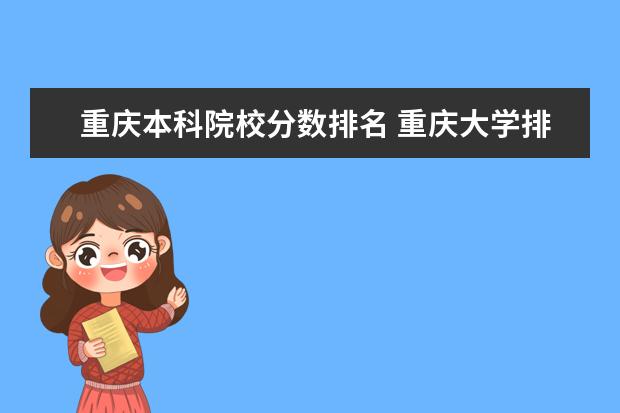 重庆本科院校分数排名 重庆大学排